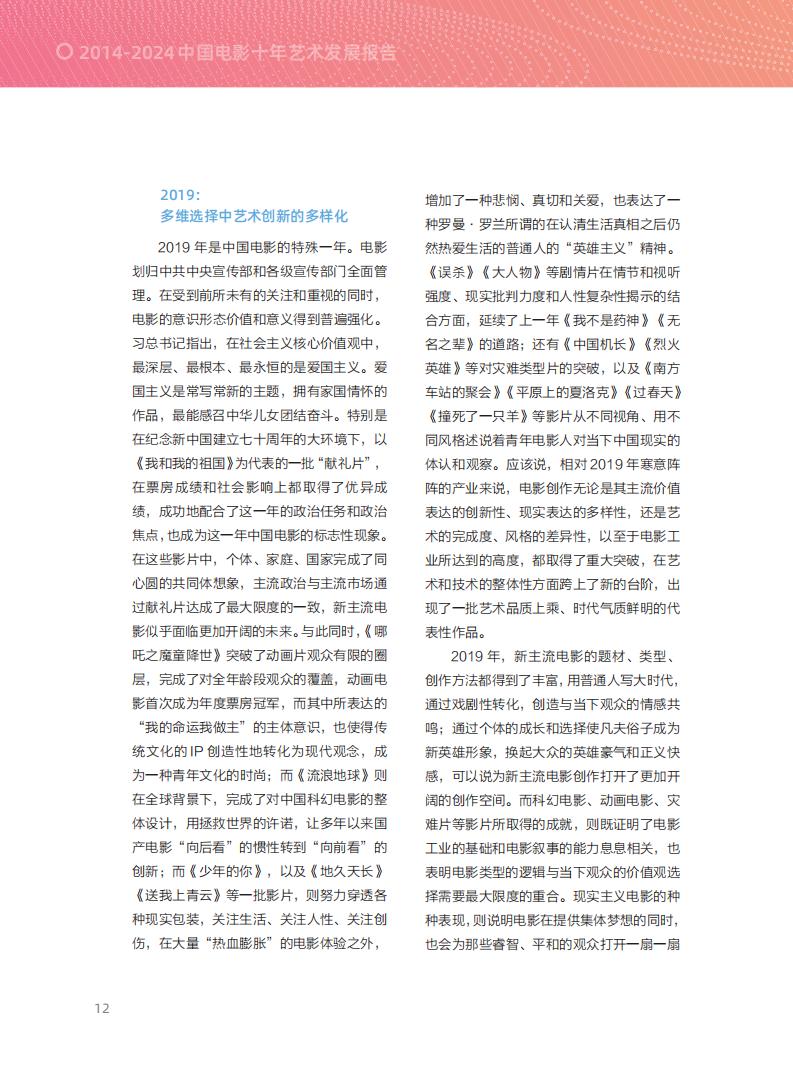 2014-2024 中国电影十年艺术发展报告

2019：
多维选择中艺术创新的多样化

2019 年是中国电影的特殊一年。电影划归中共中央宣传部和各级宣传部门全面管理。在受到前所未有的关注和重视的同时，电影的意识形态价值和意义得到普遍强化。习总书记指出，在社会主义核心价值观中，最深层、最根本、最永恒的是爱国主义。爱国主义是常写常新的主题，拥有家国情怀的作品，最能感召中华儿女团结奋斗。特别是在纪念新中国建立七十周年的大环境下，以《我和我的祖国》为代表的一批“献礼片”，在票房成绩和社会影响上都取得了优异成绩，成功地配合了这一年的政治任务和政治焦点，也成为这一年中国电影的标志性现象。在这些影片中，个体、家庭、国家完成了同心圆的共同体想象，主流政治与主流市场通过献礼片达成了最大限度的一致，新主流电影似乎面临更加开阔的未来。与此同时，《哪吒之魔童降世》突破了动画片观众有限的圈层，完成了对全年龄段观众的覆盖，动画电影首次成为年度票房冠军，而其中所表达的“我的命运我做主”的主体意识，也使得传统文化的 IP 创造性地转化为现代观念，成为一种青年文化的时尚；而《流浪地球》则在全球背景下，完成了对中国科幻电影的整体设计，用拯救世界的许诺，让多年以来国产电影“向后看”的惯性转到“向前看”的创新；而《少年的你》，以及《地久天长》《送我上青云》等一批影片，则努力穿透各种现实包装，关注生活、关注人性、关注创伤，在大量“热血膨胀”的电影体验之外，增加了一种悲悯、真切和关爱，也表达了一种罗曼·罗兰所谓的在认清生活真相之后仍然热爱生活的普通人的“英雄主义”精神。《误杀》《大人物》等剧情片在情节和视听强度、现实批判力度和人性复杂性揭示的结合方面，延续了上一年《我不是药神》《无名之辈》的道路；还有《中国机长》《烈火英雄》等对灾难类型片的突破，以及《南方车站的聚会》《平原上的夏洛克》《过春天》《撞死了一只羊》等影片从不同视角、用不同风格述说着青年电影人对当下中国现实的体认和观察。应该说，相对 2019 年寒意阵阵的产业来说，电影创作无论是其主流价值表达的创新性、现实表达的多样性，还是艺术的完成度、风格的差异性，以至于电影工业所达到的高度，都取得了重大突破，在艺术和技术的整体性方面跨上了新的台阶，出现了一批艺术品质上乘、时代气质鲜明的代表性作品。

2019 年，新主流电影的题材、类型、创作方法都得到了丰富，用普通人写大时代，通过戏剧性转化，创造与当下观众的情感共鸣；通过个体的成长和选择使凡夫俗子成为新英雄形象，换起大众的英雄豪气和正义快感，可以说为新主流电影创作打开了更加开阔的创作空间。而科幻电影、动画电影、灾难片等影片所取得的成就，则既证明了电影工业的基础和电影叙事的能力息息相关，也表明电影类型的逻辑与当下观众的价值观选择需要最大限度的重合。现实主义电影的种种表现，则说明电影在提供集体梦想的同时，也会为那些睿智、平和的观众打开一扇一扇

12